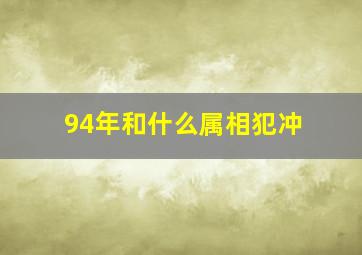 94年和什么属相犯冲